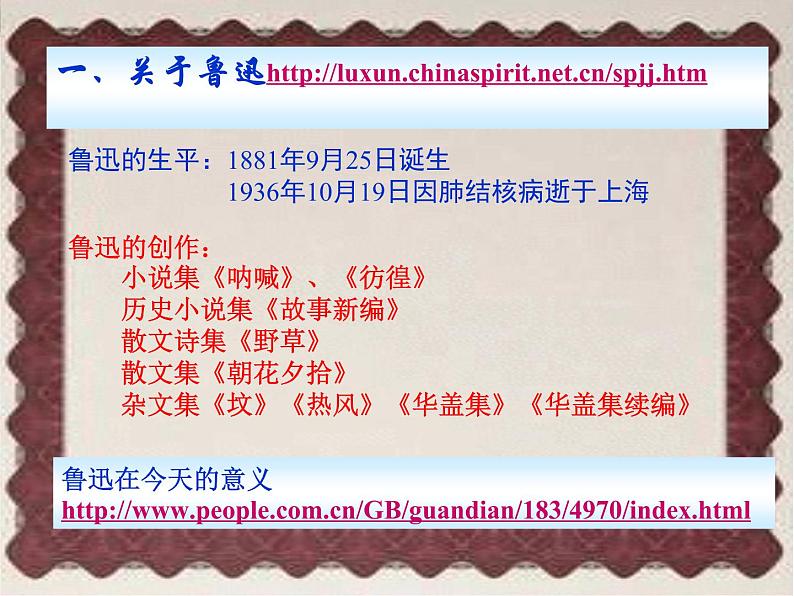 一、关于鲁迅http://luxun.chinaspirit.net.cn/spjj.htm

鲁迅的生平：1881年9月25日诞生
1936年10月19日因肺结核病逝于上海

鲁迅的创作：
小说集《呐喊》、《彷徨》
历史小说集《故事新编》
散文诗集《野草》
散文集《朝花夕拾》
杂文集《坟》《热风》《华盖集》《华盖集续编》

鲁迅在今天的意义
http://www.people.com.cn/GB/guandian/183/4970/index.html